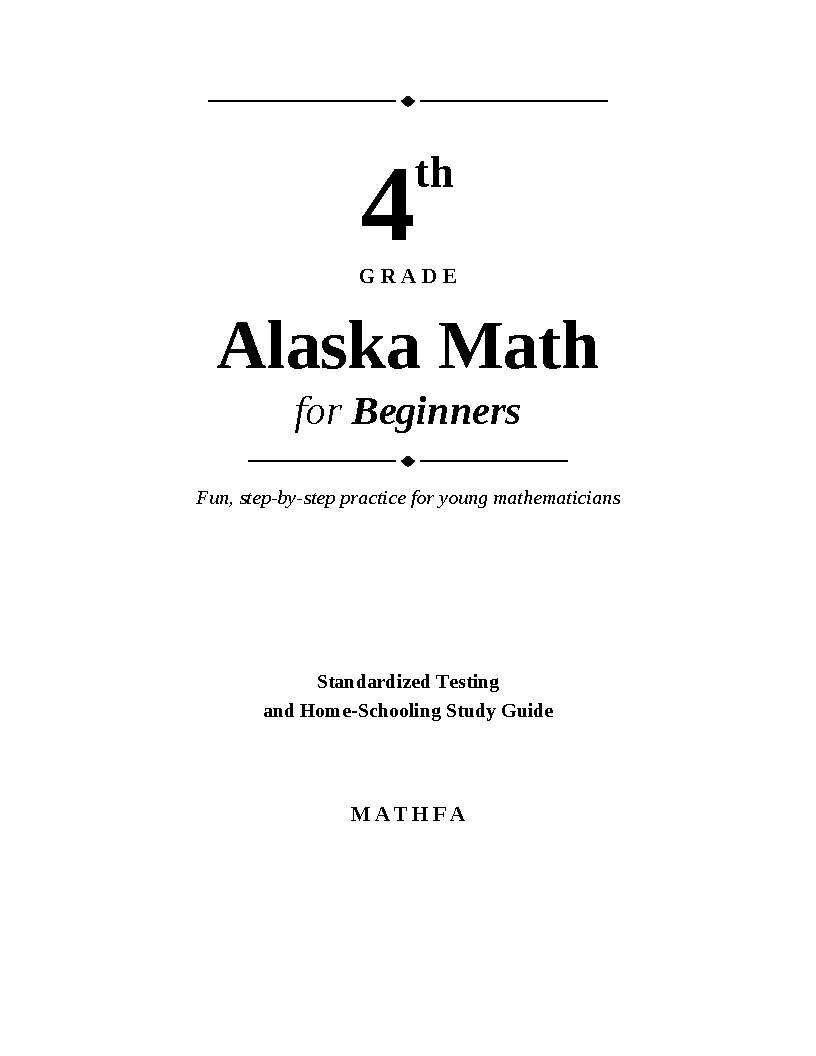 4th

GRADE

Alaska Math

for Beginners

Fun, step-by-step practice for young mathematicians

Standardized Testing
and Home-Schooling Study Guide

MATHFA